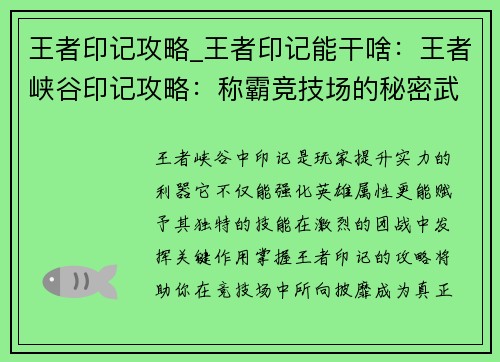 王者印记攻略_王者印记能干啥：王者峡谷印记攻略：称霸竞技场的秘密武

王者峡谷中印记是玩家提升实力的利器它不仅能强化英雄属性更能赋予其独特的技能在激烈的团战中发挥关键作用掌握王者印记的攻略将助你在竞技场中所向披靡成为真正